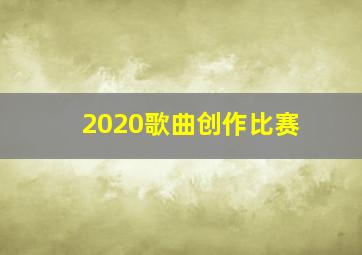 2020歌曲创作比赛